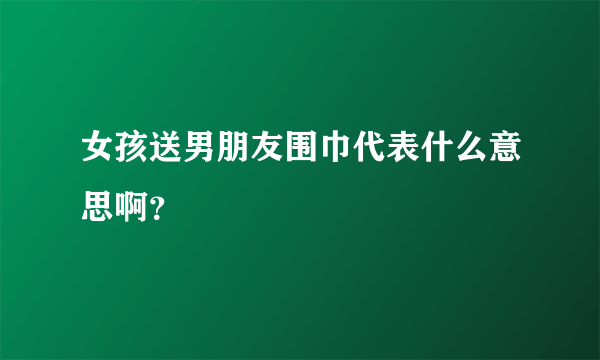 女孩送男朋友围巾代表什么意思啊?